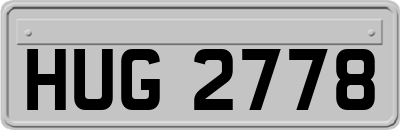 HUG 2778